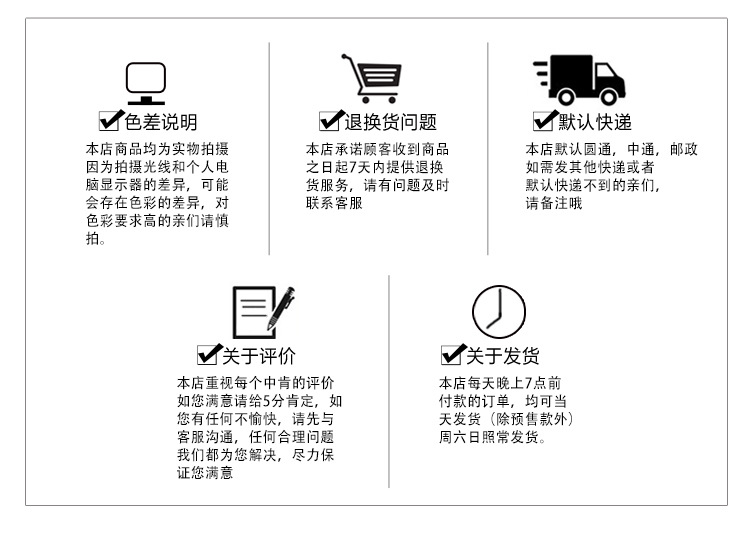 ☑色差说明

本店商品均为实物拍摄因为拍摄光线和个人电脑显示器的差异，可能会存在色彩的差异，对色彩要求高的亲们请慎拍。

☑退换货问题

本店承诺顾客收到商品之日起7天内提供退换货服务，请有问题及时联系客服

☑默认快递

本店默认圆通，中通，邮政如需发其他快递或者默认快递不到的亲们，请备注哦

☑关于评价

本店重视每个中肯的评价如您满意请给5分肯定，如您有任何不愉快，请先与客服沟通，任何合理问题我们都为您解决，尽力保证您满意

☑关于发货

本店每天晚上7点前付款的订单，均可当天发货（除预售款外）周六日照常发货。